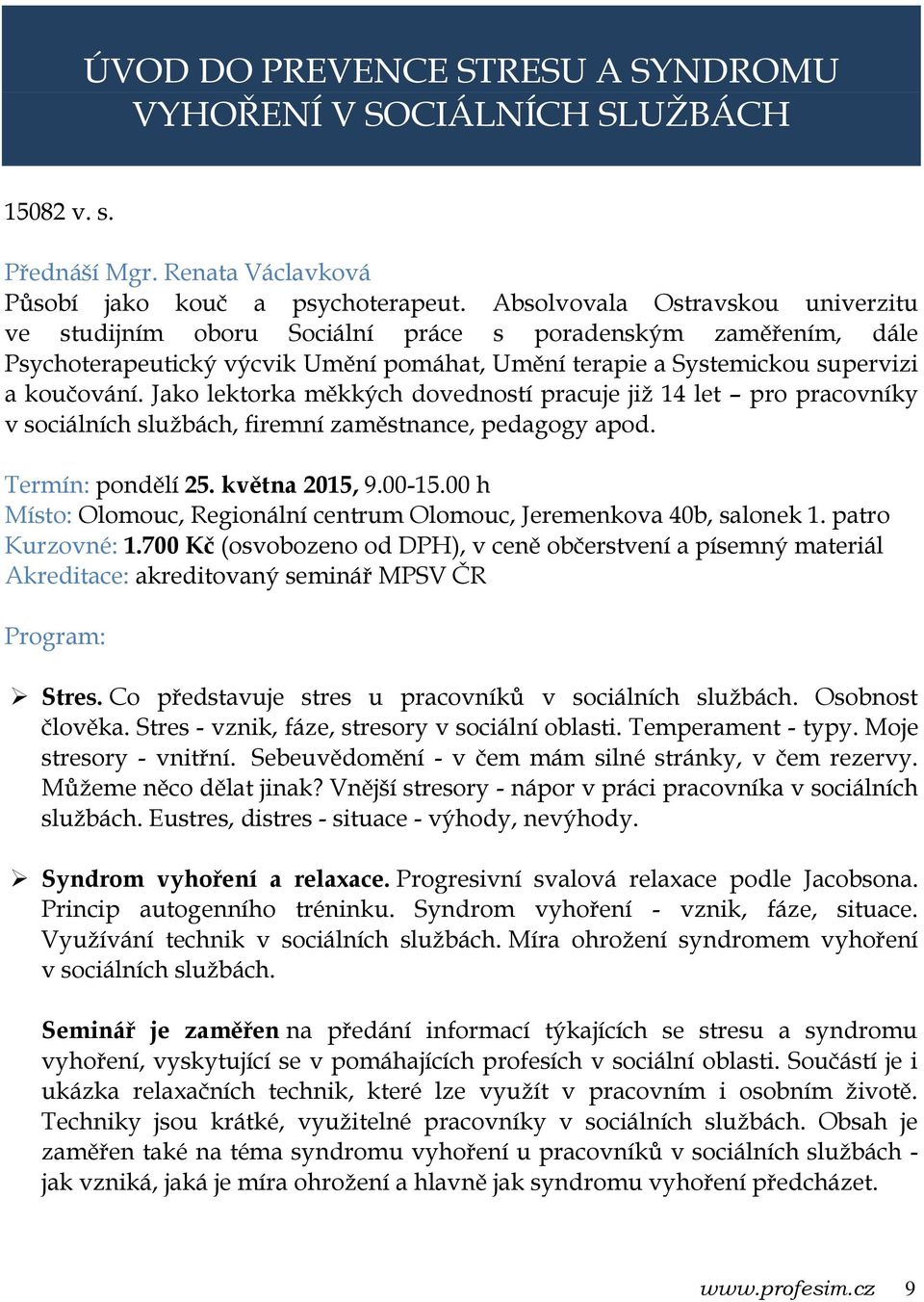 ÚVOD DO PREVENCE STRESU A SYNDROMU VYHOŘENÍ V SOCIÁLNÍCH SLUŽBÁCH

15082 v. s.

Přednáší Mgr. Renata Václavková
Působí jako kouč a psychoterapeut. Absolvovala Ostravskou univerzitu ve studijním oboru Sociální práce s poradenským zaměřením, dále Psychoterapeutický výcvik Umění pomáhat, Umění terapie a Systemickou supervizi a koučování. Jako lektorka měkkých dovedností pracuje již 14 let – pro pracovníky v sociálních službách, firemní zaměstnance, pedagogy apod.

Termín: pondělí 25. května 2015, 9.00-15.00 h
Místo: Olomouc, Regionální centrum Olomouc, Jeremenkova 40b, salonek 1. patro
Kurzovné: 1.700 Kč (osvobozeno od DPH), v ceně občerstvení a písemný materiál
Akreditace: akreditovaný seminář MPSV ČR

Program:

➢ Stres. Co představuje stres u pracovníků v sociálních službách. Osobnost člověka. Stres - vznik, fáze, stresory v sociální oblasti. Temperament - typy. Moje stresory - vnitřní. Sebeuvědomění - v čem mám silné stránky, v čem rezervy. Můžeme něco dělat jinak? Vnější stresory - nápor v práci pracovníka v sociálních službách. Eustres, distres - situace - výhody, nevýhody.

➢ Syndrom vyhoření a relaxace. Progresivní svalová relaxace podle Jacobsona. Princip autogenního tréninku. Syndrom vyhoření - vznik, fáze, situace. Využívání technik v sociálních službách. Míra ohrožení syndromem vyhoření v sociálních službách.

Seminář je zaměřen na předání informací týkajících se stresu a syndromu vyhoření, vyskytující se v pomáhajících profesích v sociální oblasti. Součástí je i ukázka relaxačních technik, které lze využít v pracovním i osobním životě. Techniky jsou krátké, využitelné pracovníky v sociálních službách. Obsah je zaměřen také na téma syndromu vyhoření u pracovníků v sociálních službách - jak vzniká, jaká je míra ohrožení a hlavně jak syndromu vyhoření předcházet.

www.profesim.cz 9